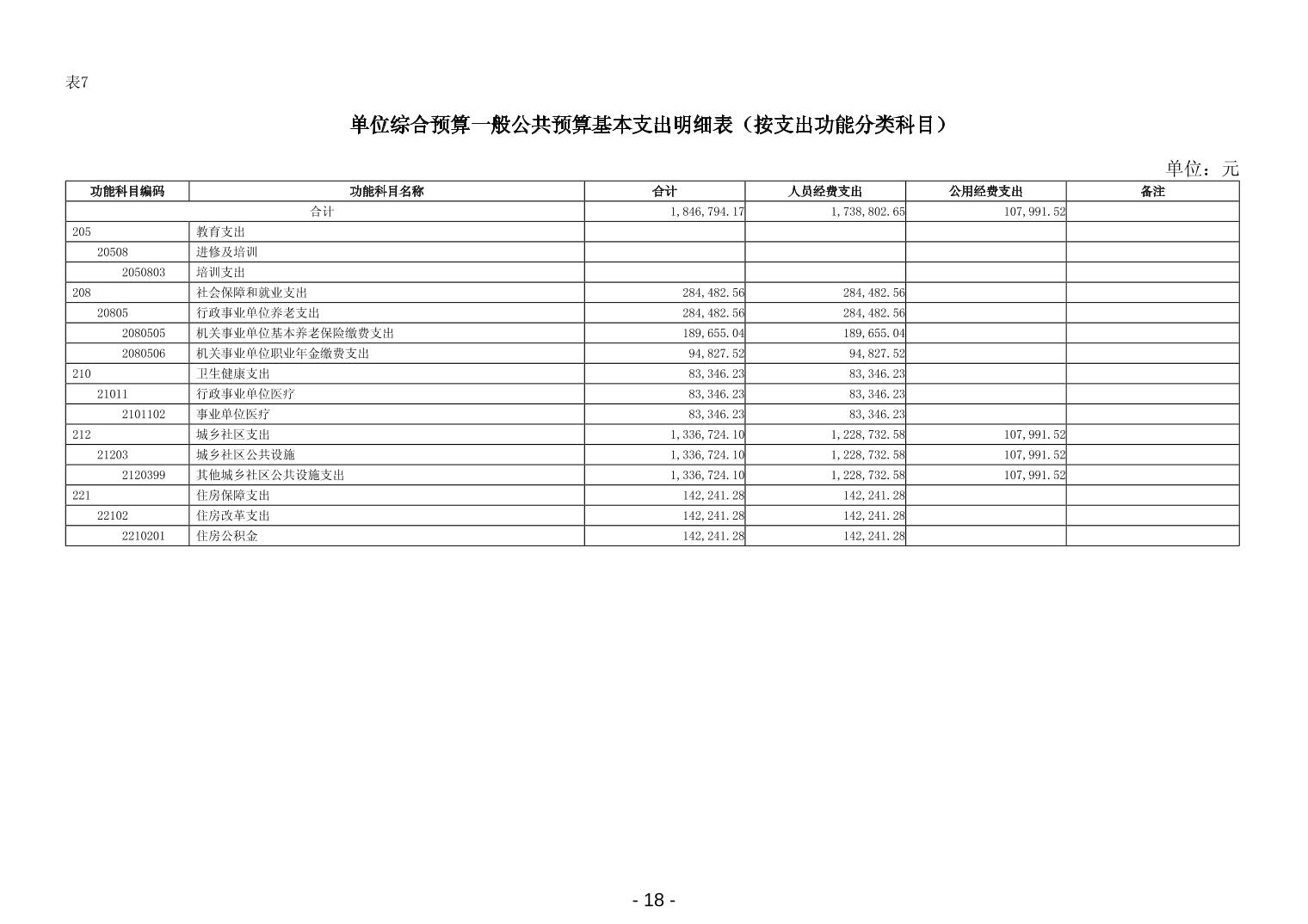 表7

单位综合预算一般公共预算基本支出明细表（按支出功能分类科目）

单位：元

| 功能科目编码 | 功能科目名称 | 合计 | 人员经费支出 | 公用经费支出 | 备注 |
|---|---|---|---|---|---|
| 合计 | | 1,846,794.17 | 1,738,802.65 | 107,991.52 | |
| 205 | 教育支出 | | | | |
| 20508 | 进修及培训 | | | | |
| 2050803 | 培训支出 | | | | |
| 208 | 社会保障和就业支出 | 284,482.56 | 284,482.56 | | |
| 20805 | 行政事业单位养老支出 | 284,482.56 | 284,482.56 | | |
| 2080505 | 机关事业单位基本养老保险缴费支出 | 189,655.04 | 189,655.04 | | |
| 2080506 | 机关事业单位职业年金缴费支出 | 94,827.52 | 94,827.52 | | |
| 210 | 卫生健康支出 | 83,346.23 | 83,346.23 | | |
| 21011 | 行政事业单位医疗 | 83,346.23 | 83,346.23 | | |
| 2101102 | 事业单位医疗 | 83,346.23 | 83,346.23 | | |
| 212 | 城乡社区支出 | 1,336,724.10 | 1,228,732.58 | 107,991.52 | |
| 21203 | 城乡社区公共设施 | 1,336,724.10 | 1,228,732.58 | 107,991.52 | |
| 2120399 | 其他城乡社区公共设施支出 | 1,336,724.10 | 1,228,732.58 | 107,991.52 | |
| 221 | 住房保障支出 | 142,241.28 | 142,241.28 | | |
| 22102 | 住房改革支出 | 142,241.28 | 142,241.28 | | |
| 2210201 | 住房公积金 | 142,241.28 | 142,241.28 | | |

- 18 -